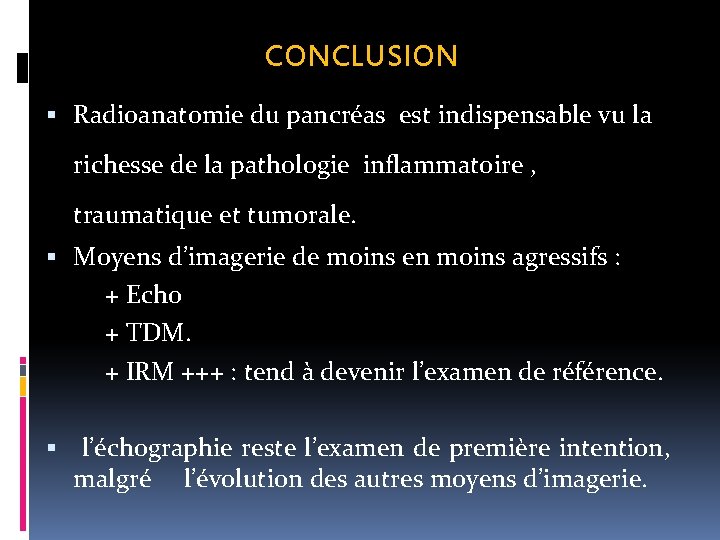 CONCLUSION

• Radioanatomie du pancréas est indispensable vu la richesse de la pathologie inflammatoire , traumatique et tumorale.

• Moyens d'imagerie de moins en moins agressifs :
+ Echo
+ TDM.
+ IRM +++ : tend à devenir l'examen de référence.

• l'échographie reste l'examen de première intention, malgré l'évolution des autres moyens d'imagerie.